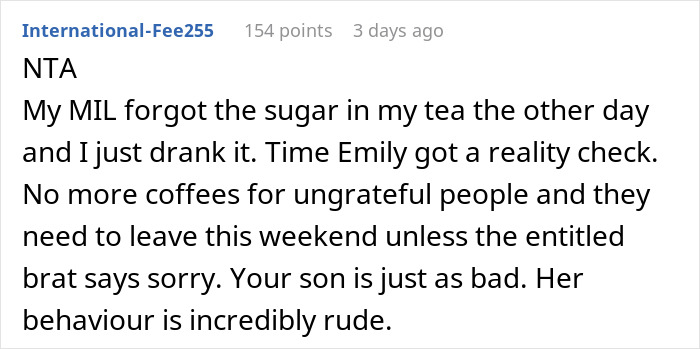 International-Fee255 154 points 3 days ago

NTA
My MIL forgot the sugar in my tea the other day and I just drank it. Time Emily got a reality check. No more coffees for ungrateful people and they need to leave this weekend unless the entitled brat says sorry. Your son is just as bad. Her behaviour is incredibly rude.